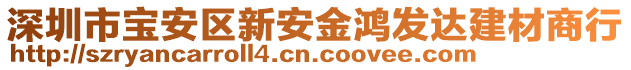 深圳市宝安区新安金鸿发达建材商行
http://szryancarroll4.cn.coovee.com